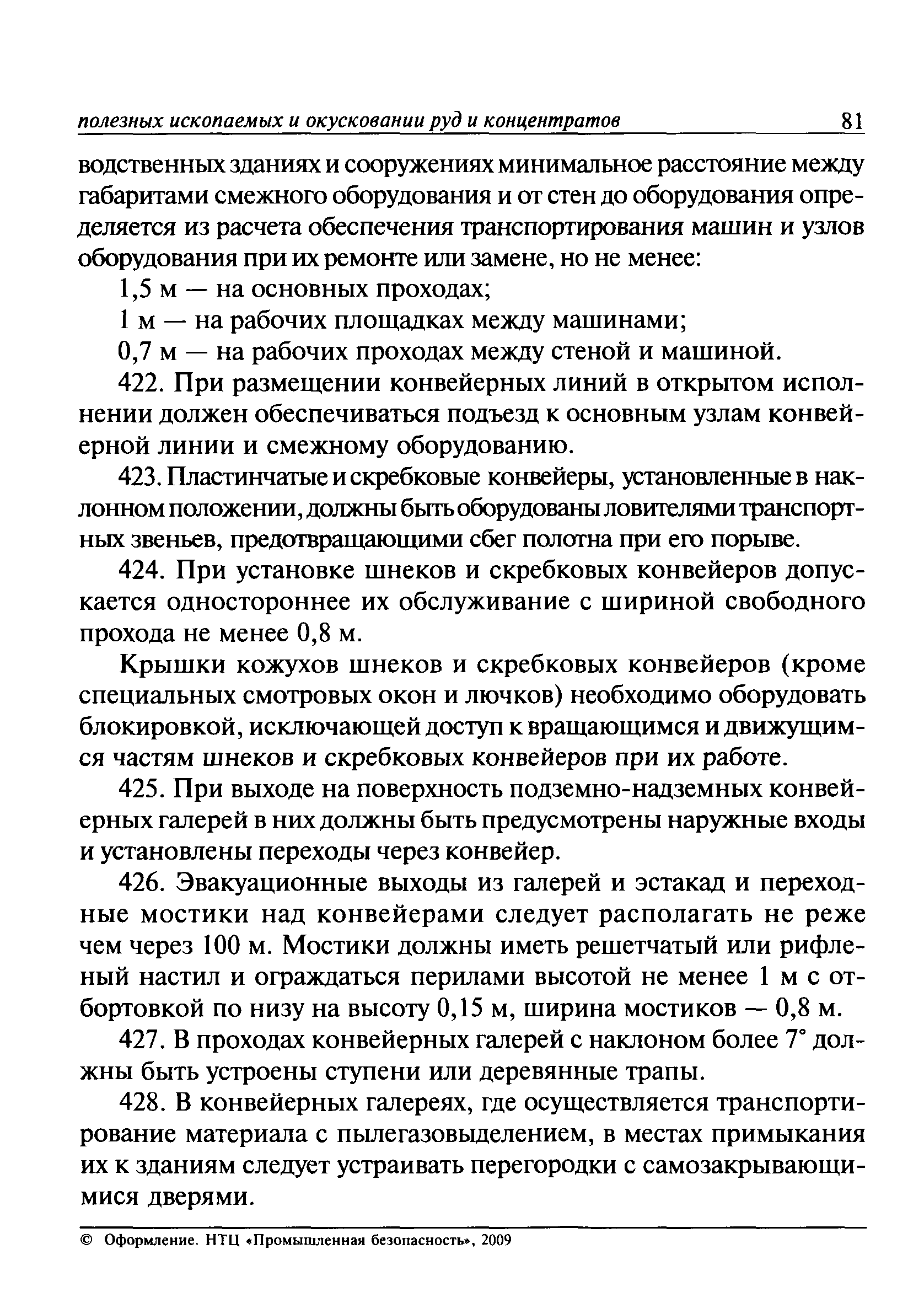 полезных ископаемых и окусковании руд и концентратов 81

водственных зданиях и сооружениях минимальное расстояние между габаритами смежного оборудования и от стен до оборудования определяется из расчета обеспечения транспортирования машин и узлов оборудования при их ремонте или замене, но не менее:

1,5 м — на основных проходах;

1 м — на рабочих площадках между машинами;

0,7 м — на рабочих проходах между стеной и машиной.

422. При размещении конвейерных линий в открытом исполнении должен обеспечиваться подъезд к основным узлам конвейерной линии и смежному оборудованию.

423. Пластинчатые и скребковые конвейеры, установленные в наклонном положении, должны быть оборудованы ловителями транспортных звеньев, предотвращающими сбег полотна при его порыве.

424. При установке шнеков и скребковых конвейеров допускается одностороннее их обслуживание с шириной свободного прохода не менее 0,8 м.

Крышки кожухов шнеков и скребковых конвейеров (кроме специальных смотровых окон и лючков) необходимо оборудовать блокировкой, исключающей доступ к вращающимся и движущимся частям шнеков и скребковых конвейеров при их работе.

425. При выходе на поверхность подземно-надземных конвейерных галерей в них должны быть предусмотрены наружные входы и установлены переходы через конвейер.

426. Эвакуационные выходы из галерей и эстакад и переходные мостики над конвейерами следует располагать не реже чем через 100 м. Мостики должны иметь решетчатый или рифленый настил и ограждаться перилами высотой не менее 1 м с отбортовкой по низу на высоту 0,15 м, ширина мостиков — 0,8 м.

427. В проходах конвейерных галерей с наклоном более 7° должны быть устроены ступени или деревянные трапы.

428. В конвейерных галереях, где осуществляется транспортирование материала с пылегазовыделением, в местах примыкания их к зданиям следует устраивать перегородки с самозакрывающимися дверями.

© Оформление. НТЦ «Промышленная безопасность», 2009